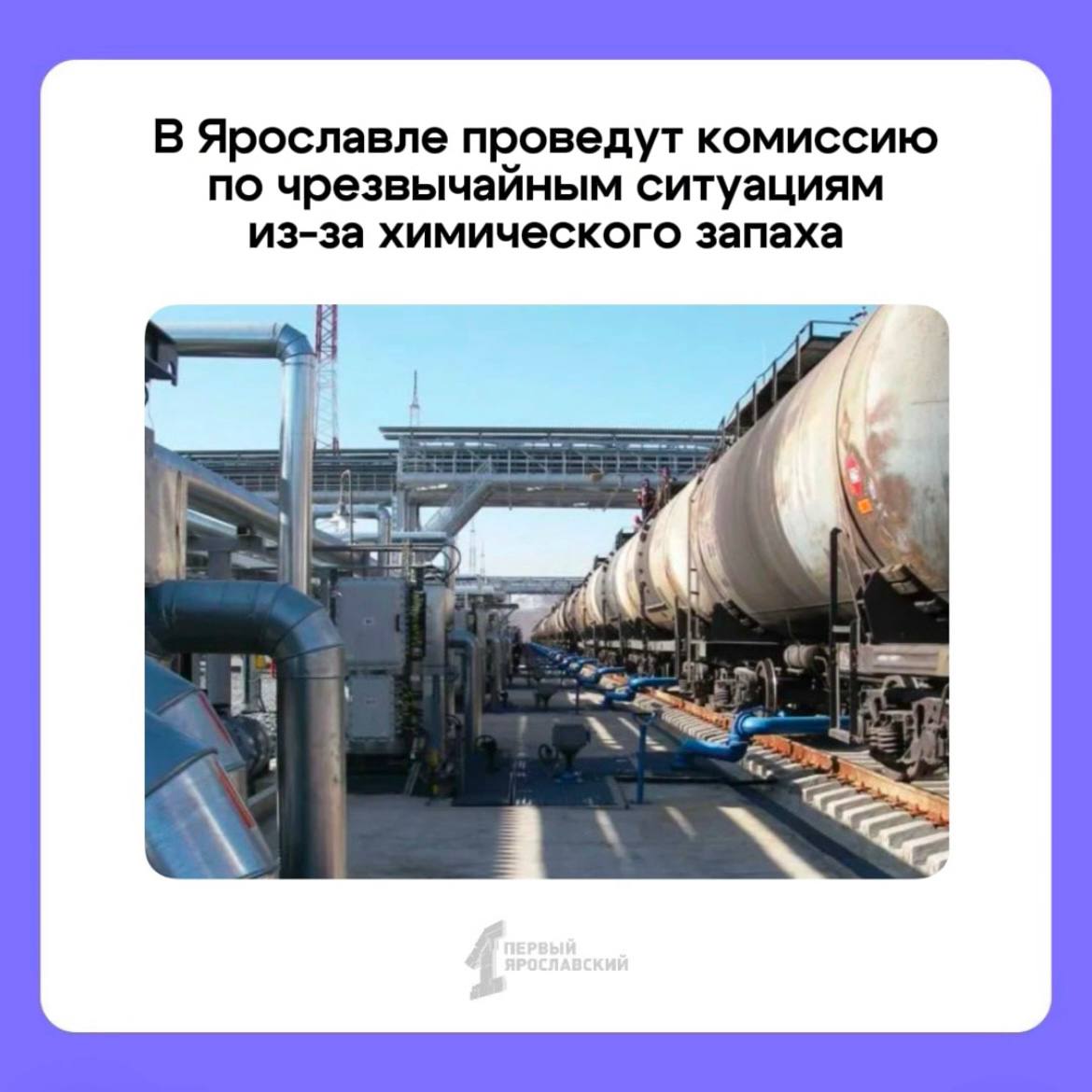 В Ярославле проведут комиссию по чрезвычайным ситуациям из-за химического запаха

1 ПЕРВЫЙ ЯРОСЛАВСКИЙ